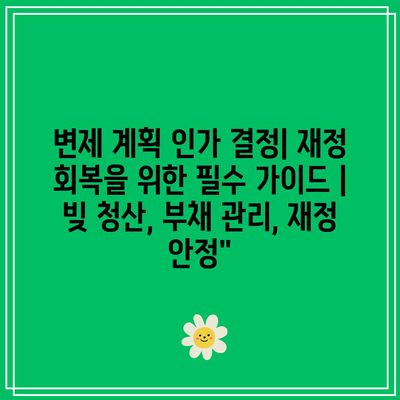 변제 계획 인가 결정| 재정 회복을 위한 필수 가이드 | 빚 청산, 부채 관리, 재정 안정"